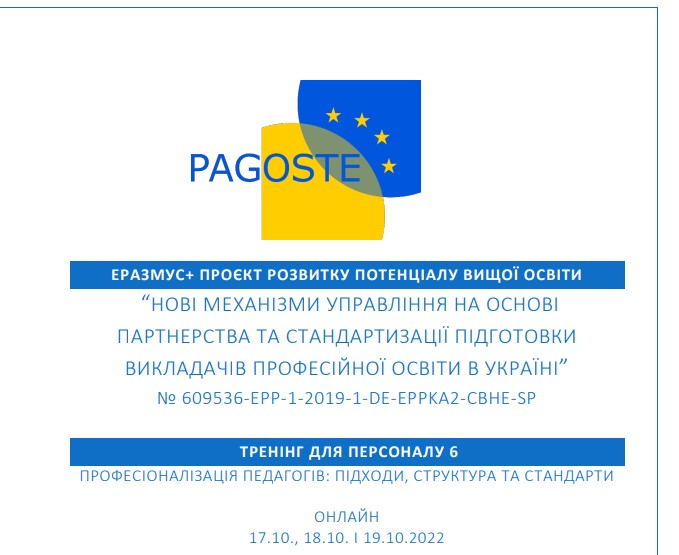 PAGOSTE

ЕРАЗМУС+ ПРОЄКТ РОЗВИТКУ ПОТЕНЦІАЛУ ВИЩОЇ ОСВІТИ

“НОВІ МЕХАНІЗМИ УПРАВЛІННЯ НА ОСНОВІ ПАРТНЕРСТВА ТА СТАНДАРТИЗАЦІЇ ПІДГОТОВКИ ВИКЛАДАЧІВ ПРОФЕСІЙНОЇ ОСВІТИ В УКРАЇНІ”

№ 609536-EPP-1-2019-1-DE-EPPKA2-CBHE-SP

ТРЕНІНГ ДЛЯ ПЕРСОНАЛУ 6

ПРОФЕСІОНАЛІЗАЦІЯ ПЕДАГОГІВ: ПІДХОДИ, СТРУКТУРА ТА СТАНДАРТИ

ОНЛАЙН

17.10., 18.10. І 19.10.2022